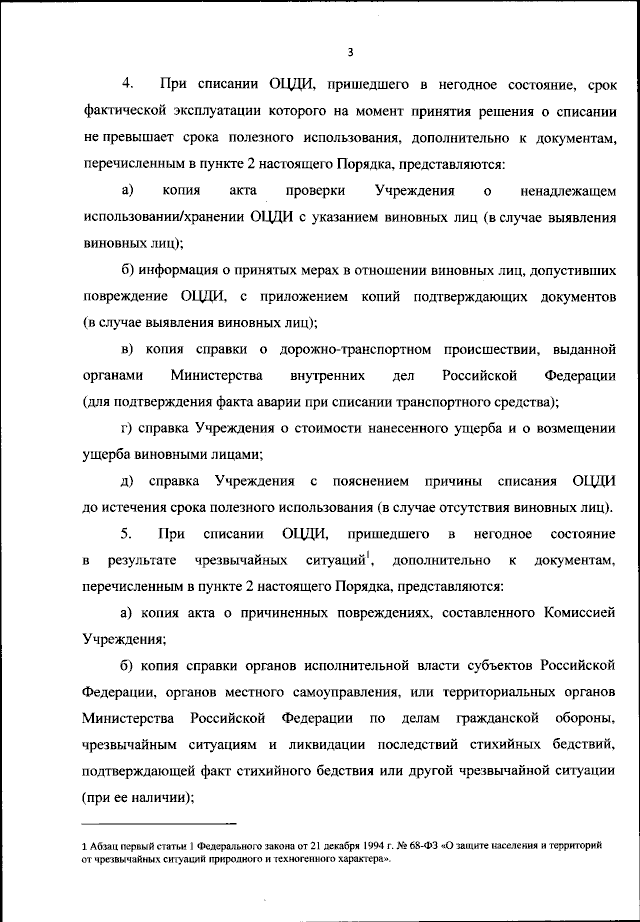 3

4. При списании ОЦДИ, пришедшего в негодное состояние, срок фактической эксплуатации которого на момент принятия решения о списании не превышает срока полезного использования, дополнительно к документам, перечисленным в пункте 2 настоящего Порядка, представляются:

а) копия акта проверки Учреждения о ненадлежащем использовании/хранении ОЦДИ с указанием виновных лиц (в случае выявления виновных лиц);

б) информация о принятых мерах в отношении виновных лиц, допустивших повреждение ОЦДИ, с приложением копий подтверждающих документов (в случае выявления виновных лиц);

в) копия справки о дорожно-транспортном происшествии, выданной органами Министерства внутренних дел Российской Федерации (для подтверждения факта аварии при списании транспортного средства);

г) справка Учреждения о стоимости нанесенного ущерба и о возмещении ущерба виновными лицами;

д) справка Учреждения с пояснением причины списания ОЦДИ до истечения срока полезного использования (в случае отсутствия виновных лиц).

5. При списании ОЦДИ, пришедшего в негодное состояние в результате чрезвычайных ситуаций$^1$, дополнительно к документам, перечисленным в пункте 2 настоящего Порядка, представляются:

а) копия акта о причиненных повреждениях, составленного Комиссией Учреждения;

б) копия справки органов исполнительной власти субъектов Российской Федерации, органов местного самоуправления, или территориальных органов Министерства Российской Федерации по делам гражданской обороны, чрезвычайным ситуациям и ликвидации последствий стихийных бедствий, подтверждающей факт стихийного бедствия или другой чрезвычайной ситуации (при ее наличии);

1 Абзац первый статьи 1 Федерального закона от 21 декабря 1994 г. № 68-ФЗ «О защите населения и территорий от чрезвычайных ситуаций природного и техногенного характера».